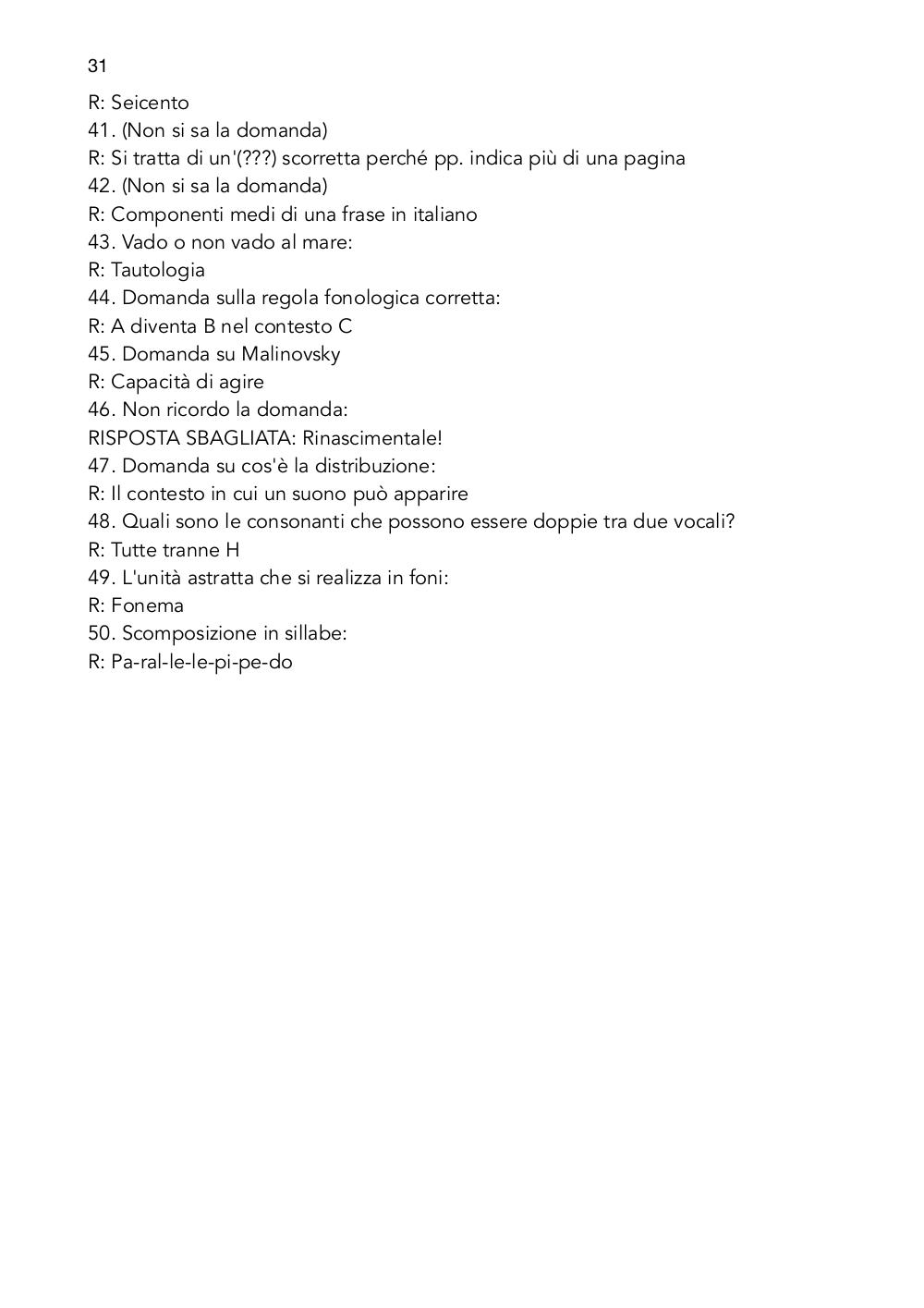 31

R: Seicento
41. (Non si sa la domanda)
R: Si tratta di un'(???) scorretta perché pp. indica più di una pagina
42. (Non si sa la domanda)
R: Componenti medi di una frase in italiano
43. Vado o non vado al mare:
R: Tautologia
44. Domanda sulla regola fonologica corretta:
R: A diventa B nel contesto C
45. Domanda su Malinovsky
R: Capacità di agire
46. Non ricordo la domanda:
RISPOSTA SBAGLIATA: Rinascimentale!
47. Domanda su cos'è la distribuzione:
R: Il contesto in cui un suono può apparire
48. Quali sono le consonanti che possono essere doppie tra due vocali?
R: Tutte tranne H
49. L'unità astratta che si realizza in foni:
R: Fonema
50. Scomposizione in sillabe:
R: Pa-ral-le-le-pi-pe-do